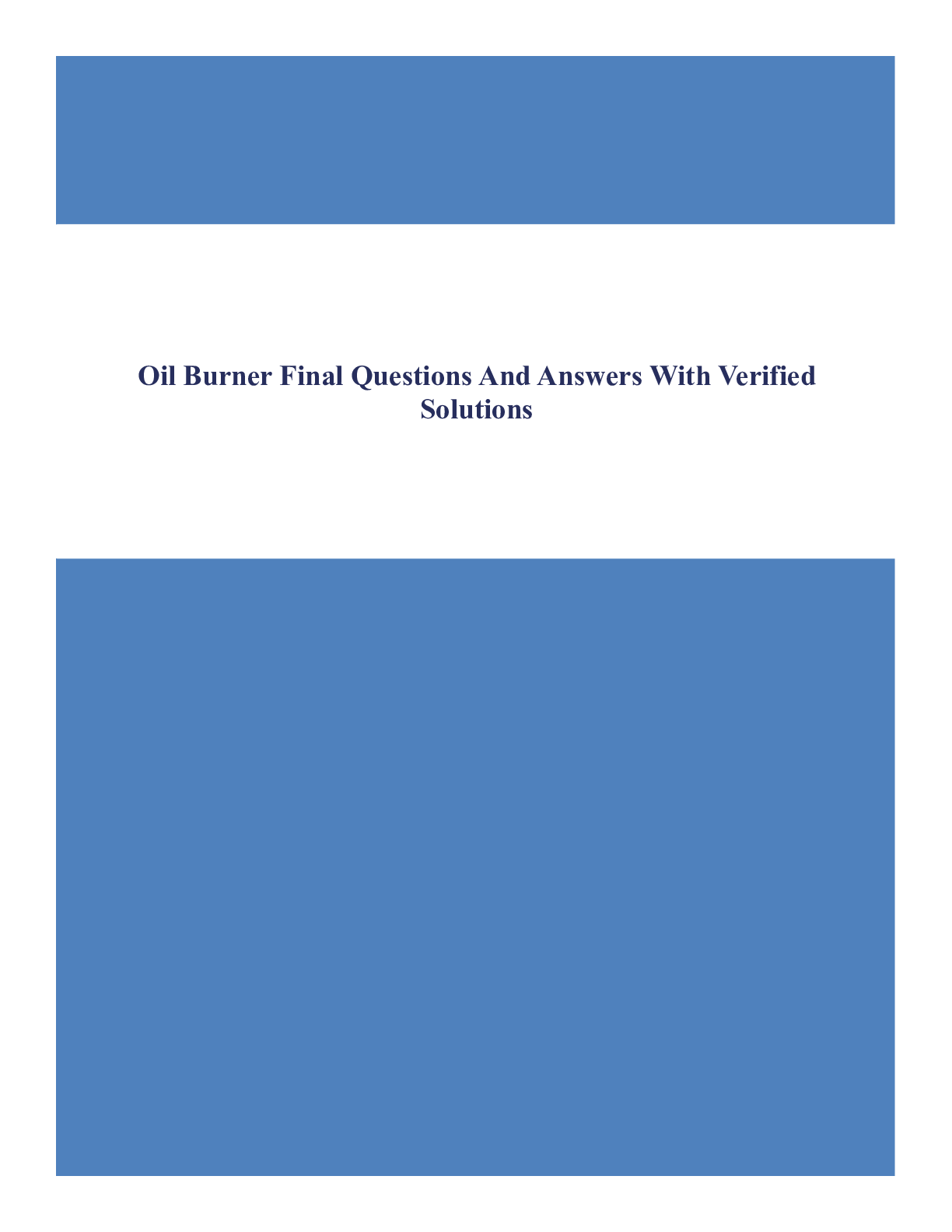 Oil Burner Final Questions And Answers With Verified Solutions